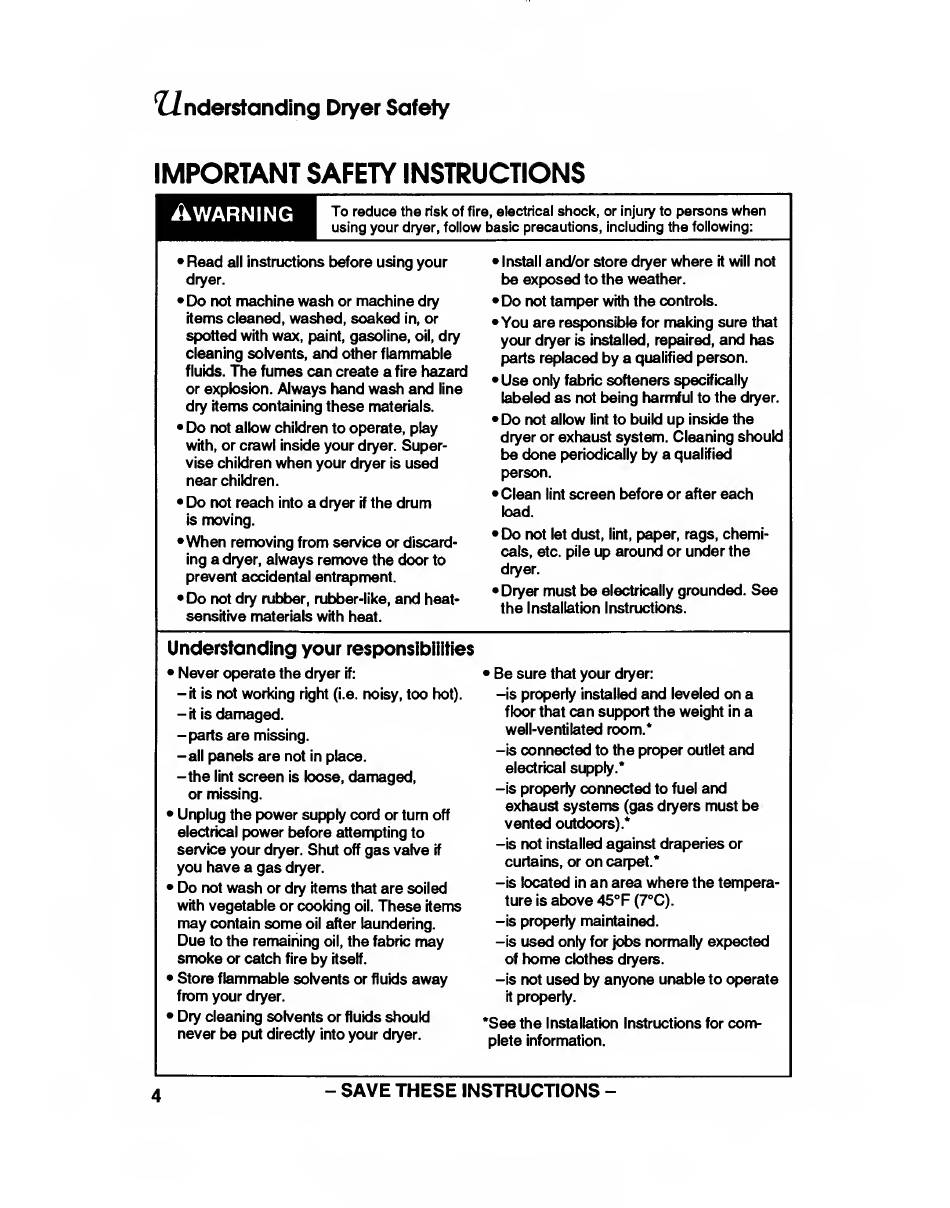 Understanding Dryer Safety

IMPORTANT SAFETY INSTRUCTIONS

⚠WARNING

To reduce the risk of fire, electrical shock, or injury to persons when using your dryer, follow basic precautions, including the following:

• Read all instructions before using your dryer.
• Do not machine wash or machine dry items cleaned, washed, soaked in, or spotted with wax, paint, gasoline, oil, dry cleaning solvents, and other flammable fluids. The fumes can create a fire hazard or explosion. Always hand wash and line dry items containing these materials.
• Do not allow children to operate, play with, or crawl inside your dryer. Supervise children when your dryer is used near children.
• Do not reach into a dryer if the drum is moving.
• When removing from service or discarding a dryer, always remove the door to prevent accidental entrapment.
• Do not dry rubber, rubber-like, and heat-sensitive materials with heat.

• Install and/or store dryer where it will not be exposed to the weather.
• Do not tamper with the controls.
• You are responsible for making sure that your dryer is installed, repaired, and has parts replaced by a qualified person.
• Use only fabric softeners specifically labeled as not being harmful to the dryer.
• Do not allow lint to build up inside the dryer or exhaust system. Cleaning should be done periodically by a qualified person.
• Clean lint screen before or after each load.
• Do not let dust, lint, paper, rags, chemicals, etc. pile up around or under the dryer.
• Dryer must be electrically grounded. See the Installation Instructions.

Understanding your responsibilities

• Never operate the dryer if:
–it is not working right (i.e. noisy, too hot).
–it is damaged.
–parts are missing.
–all panels are not in place.
–the lint screen is loose, damaged, or missing.
• Unplug the power supply cord or turn off electrical power before attempting to service your dryer. Shut off gas valve if you have a gas dryer.
• Do not wash or dry items that are soiled with vegetable or cooking oil. These items may contain some oil after laundering. Due to the remaining oil, the fabric may smoke or catch fire by itself.
• Store flammable solvents or fluids away from your dryer.
• Dry cleaning solvents or fluids should never be put directly into your dryer.

• Be sure that your dryer:
–is properly installed and leveled on a floor that can support the weight in a well-ventilated room.*
–is connected to the proper outlet and electrical supply.*
–is properly connected to fuel and exhaust systems (gas dryers must be vented outdoors).*
–is not installed against draperies or curtains, or on carpet.*
–is located in an area where the temperature is above 45°F (7°C).
–is properly maintained.
–is used only for jobs normally expected of home clothes dryers.
–is not used by anyone unable to operate it properly.

*See the Installation Instructions for complete information.

4 – SAVE THESE INSTRUCTIONS –